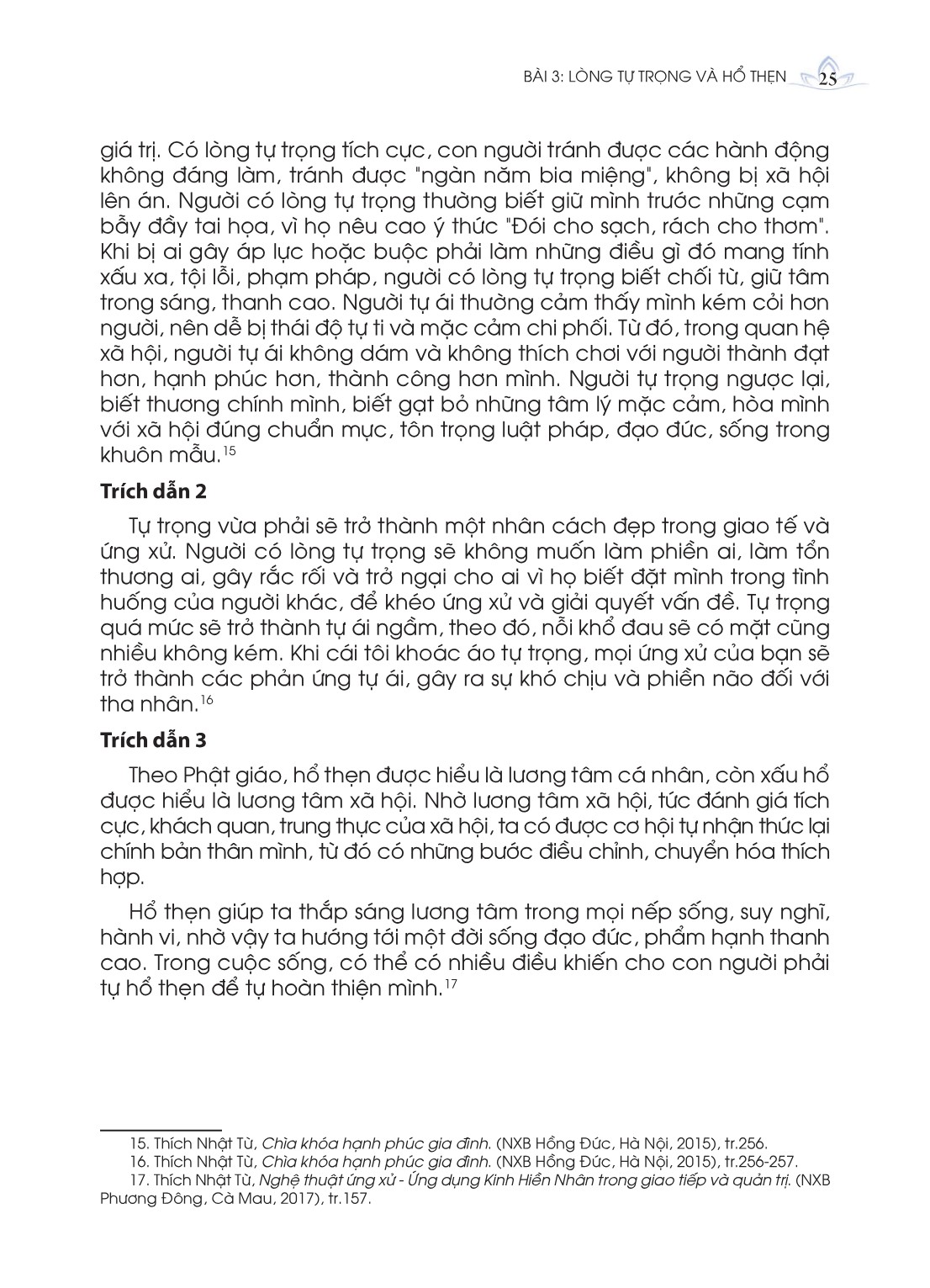 BÀI 3: LÒNG TỰ TRỌNG VÀ HỔ THẸN 25

giá trị. Có lòng tự trọng tích cực, con người tránh được các hành động không đáng làm, tránh được "ngàn năm bia miệng", không bị xã hội lên án. Người có lòng tự trọng thường biết giữ mình trước những cạm bẫy đầy tai họa, vì họ nêu cao ý thức "Đói cho sạch, rách cho thơm". Khi bị ai gây áp lực hoặc buộc phải làm những điều gì đó mang tính xấu xa, tội lỗi, phạm pháp, người có lòng tự trọng biết chối từ, giữ tâm trong sáng, thanh cao. Người tự ái thường cảm thấy mình kém cỏi hơn người, nên dễ bị thái độ tự ti và mặc cảm chi phối. Từ đó, trong quan hệ xã hội, người tự ái không dám và không thích chơi với người thành đạt hơn, hạnh phúc hơn, thành công hơn mình. Người tự trọng ngược lại, biết thương chính mình, biết gạt bỏ những tâm lý mặc cảm, hòa mình với xã hội đúng chuẩn mực, tôn trọng luật pháp, đạo đức, sống trong khuôn mẫu.$^{15}$

Trích dẫn 2

Tự trọng vừa phải sẽ trở thành một nhân cách đẹp trong giao tế và ứng xử. Người có lòng tự trọng sẽ không muốn làm phiền ai, làm tổn thương ai, gây rắc rối và trở ngại cho ai vì họ biết đặt mình trong tình huống của người khác, để khéo ứng xử và giải quyết vấn đề. Tự trọng quá mức sẽ trở thành tự ái ngầm, theo đó, nỗi khổ đau sẽ có mặt cũng nhiều không kém. Khi cái tôi khoác áo tự trọng, mọi ứng xử của bạn sẽ trở thành các phản ứng tự ái, gây ra sự khó chịu và phiền não đối với tha nhân.$^{16}$

Trích dẫn 3

Theo Phật giáo, hổ thẹn được hiểu là lương tâm cá nhân, còn xấu hổ được hiểu là lương tâm xã hội. Nhờ lương tâm xã hội, tức đánh giá tích cực, khách quan, trung thực của xã hội, ta có được cơ hội tự nhận thức lại chính bản thân mình, từ đó có những bước điều chỉnh, chuyển hóa thích hợp.

Hổ thẹn giúp ta thắp sáng lương tâm trong mọi nếp sống, suy nghĩ, hành vi, nhờ vậy ta hướng tới một đời sống đạo đức, phẩm hạnh thanh cao. Trong cuộc sống, có thể có nhiều điều khiến cho con người phải tự hổ thẹn để tự hoàn thiện mình.$^{17}$

15. Thích Nhật Từ, Chìa khóa hạnh phúc gia đình. (NXB Hồng Đức, Hà Nội, 2015), tr.256.
16. Thích Nhật Từ, Chìa khóa hạnh phúc gia đình. (NXB Hồng Đức, Hà Nội, 2015), tr.256-257.
17. Thích Nhật Từ, Nghệ thuật ứng xử - Ứng dụng Kinh Hiền Nhân trong giao tiếp và quản trị. (NXB Phương Đông, Cà Mau, 2017), tr.157.